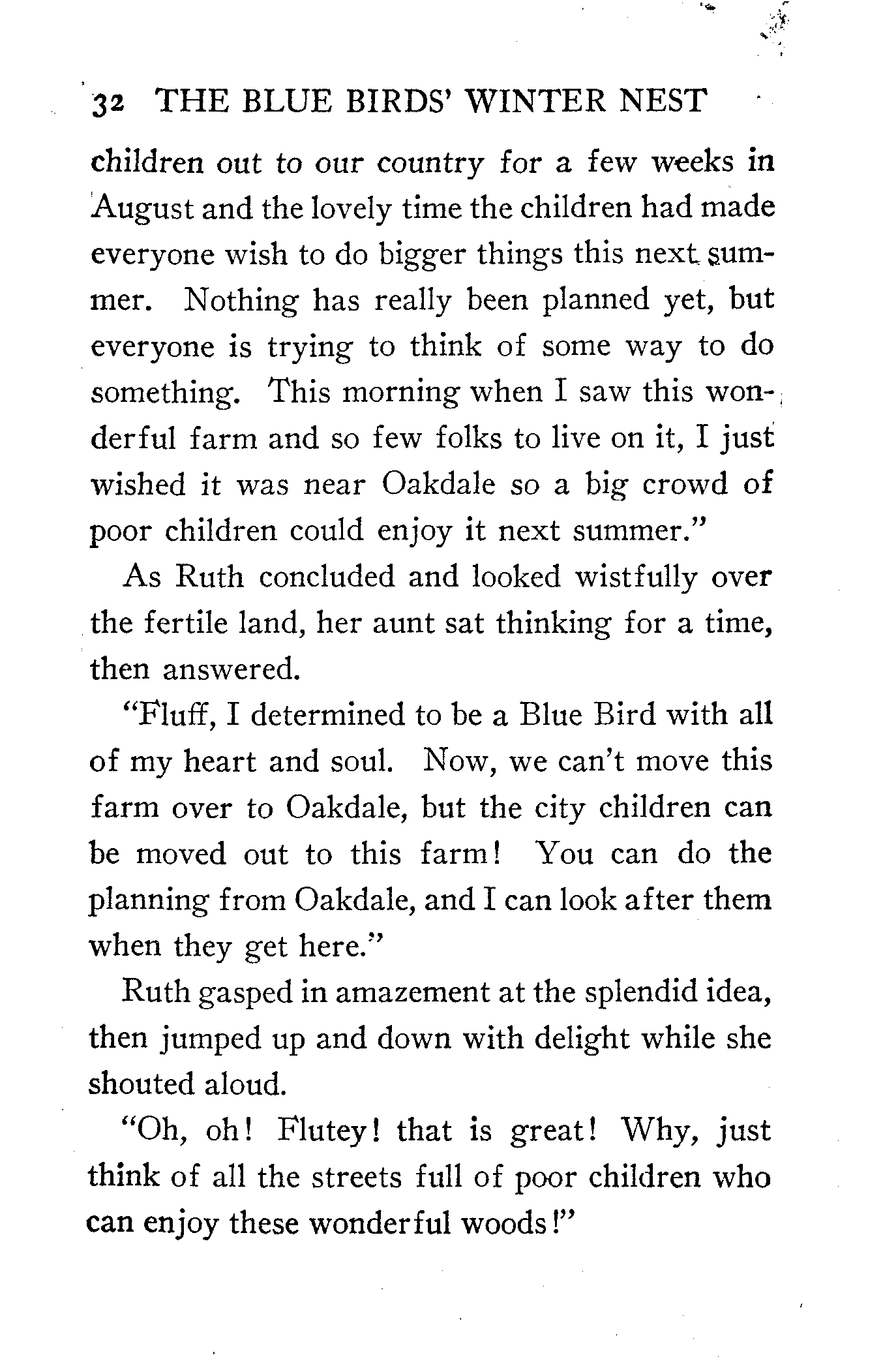 32 THE BLUE BIRDS' WINTER NEST

children out to our country for a few weeks in August and the lovely time the children had made everyone wish to do bigger things this next summer. Nothing has really been planned yet, but everyone is trying to think of some way to do something. This morning when I saw this wonderful farm and so few folks to live on it, I just wished it was near Oakdale so a big crowd of poor children could enjoy it next summer."

As Ruth concluded and looked wistfully over the fertile land, her aunt sat thinking for a time, then answered.

"Fluff, I determined to be a Blue Bird with all of my heart and soul. Now, we can't move this farm over to Oakdale, but the city children can be moved out to this farm! You can do the planning from Oakdale, and I can look after them when they get here."

Ruth gasped in amazement at the splendid idea, then jumped up and down with delight while she shouted aloud.

"Oh, oh! Flutey! that is great! Why, just think of all the streets full of poor children who can enjoy these wonderful woods!"